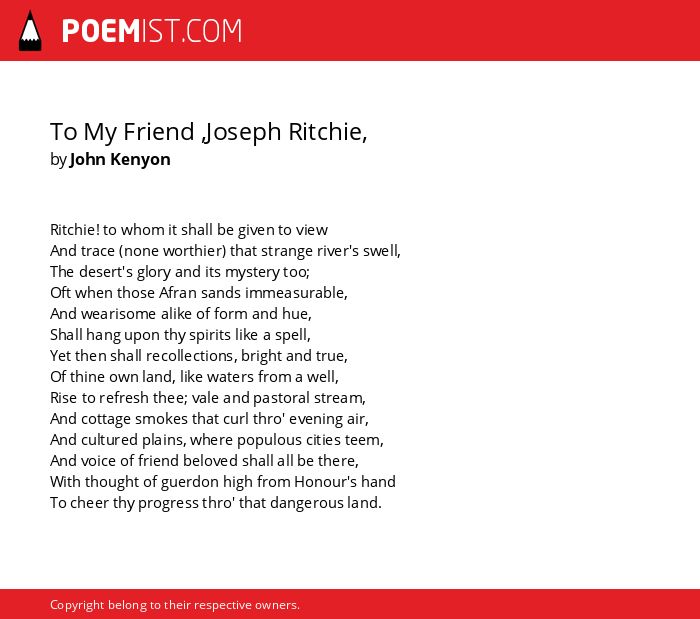 POEMIST.COM

To My Friend ,Joseph Ritchie,
by John Kenyon

Ritchie! to whom it shall be given to view
And trace (none worthier) that strange river's swell,
The desert's glory and its mystery too;
Oft when those Afran sands immeasurable,
And wearisome alike of form and hue,
Shall hang upon thy spirits like a spell,
Yet then shall recollections, bright and true,
Of thine own land, like waters from a well,
Rise to refresh thee; vale and pastoral stream,
And cottage smokes that curl thro' evening air,
And cultured plains, where populous cities teem,
And voice of friend beloved shall all be there,
With thought of guerdon high from Honour's hand
To cheer thy progress thro' that dangerous land.

Copyright belong to their respective owners.